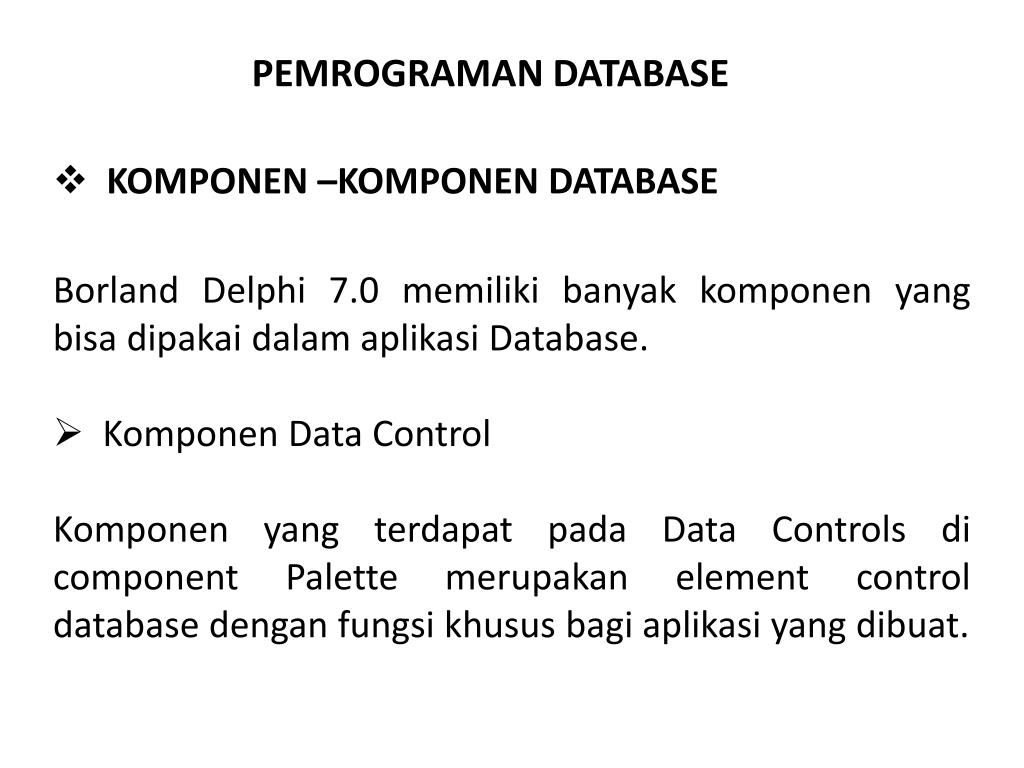 PEMROGRAMAN DATABASE

❖ KOMPONEN –KOMPONEN DATABASE

Borland Delphi 7.0 memiliki banyak komponen yang bisa dipakai dalam aplikasi Database.

➢ Komponen Data Control

Komponen yang terdapat pada Data Controls di component Palette merupakan element control database dengan fungsi khusus bagi aplikasi yang dibuat.